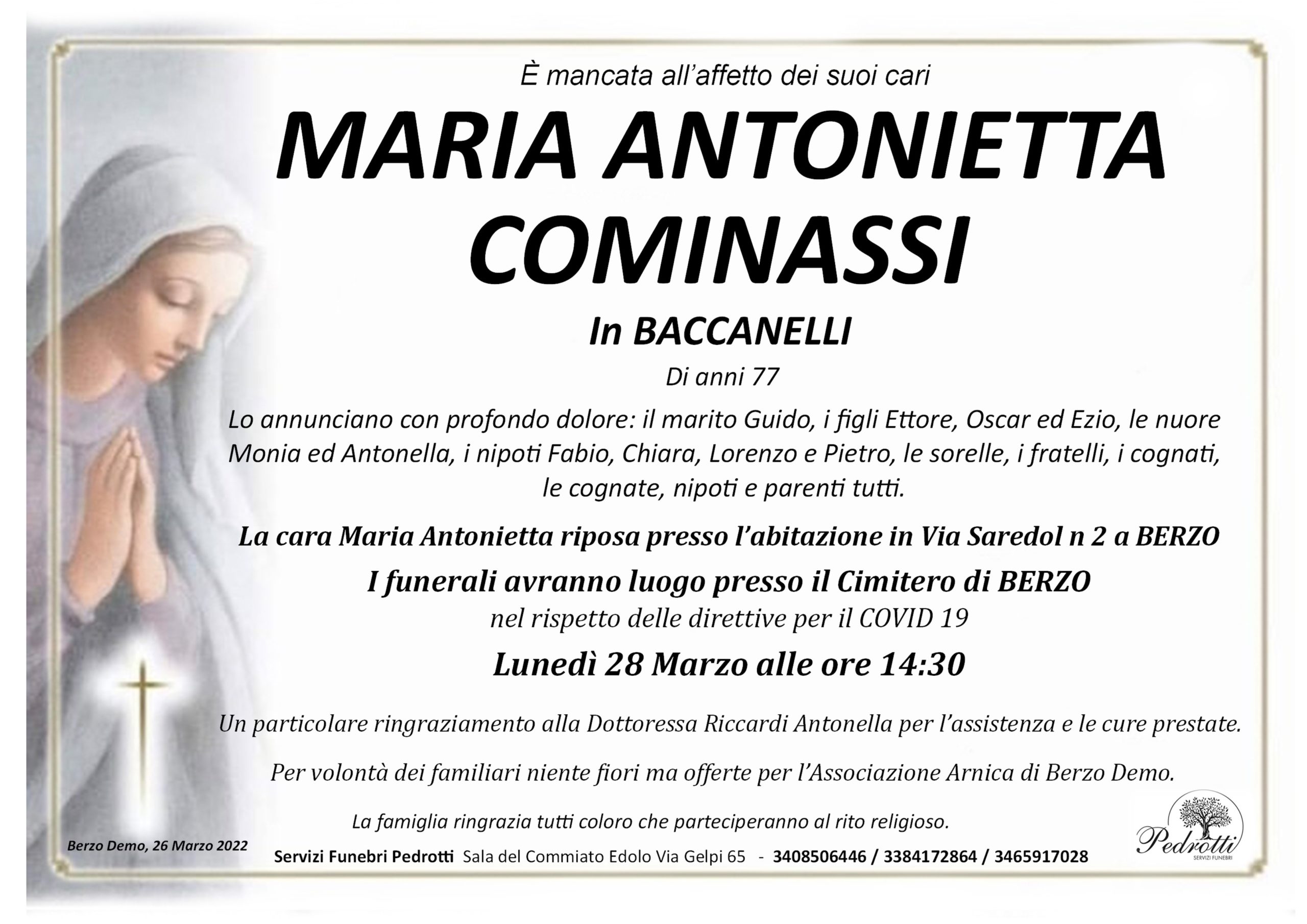 È mancata all'affetto dei suoi cari

MARIA ANTONIETTA COMINASSI

In BACCANELLI

Di anni 77

Lo annunciano con profondo dolore: il marito Guido, i figli Ettore, Oscar ed Ezio, le nuore Monia ed Antonella, i nipoti Fabio, Chiara, Lorenzo e Pietro, le sorelle, i fratelli, i cognati, le cognate, nipoti e parenti tutti.

La cara Maria Antonietta riposa presso l'abitazione in Via Saredol n 2 a BERZO

I funerali avranno luogo presso il Cimitero di BERZO

nel rispetto delle direttive per il COVID 19

Lunedì 28 Marzo alle ore 14:30

Un particolare ringraziamento alla Dottoressa Riccardi Antonella per l'assistenza e le cure prestate.

Per volontà dei familiari niente fiori ma offerte per l'Associazione Arnica di Berzo Demo.

La famiglia ringrazia tutti coloro che parteciperanno al rito religioso.

Berzo Demo, 26 Marzo 2022

Servizi Funebri Pedrotti Sala del Commiato Edolo Via Gelpi 65 - 3408506446 / 3384172864 / 3465917028

Pedrotti
SERVIZI FUNEBRI